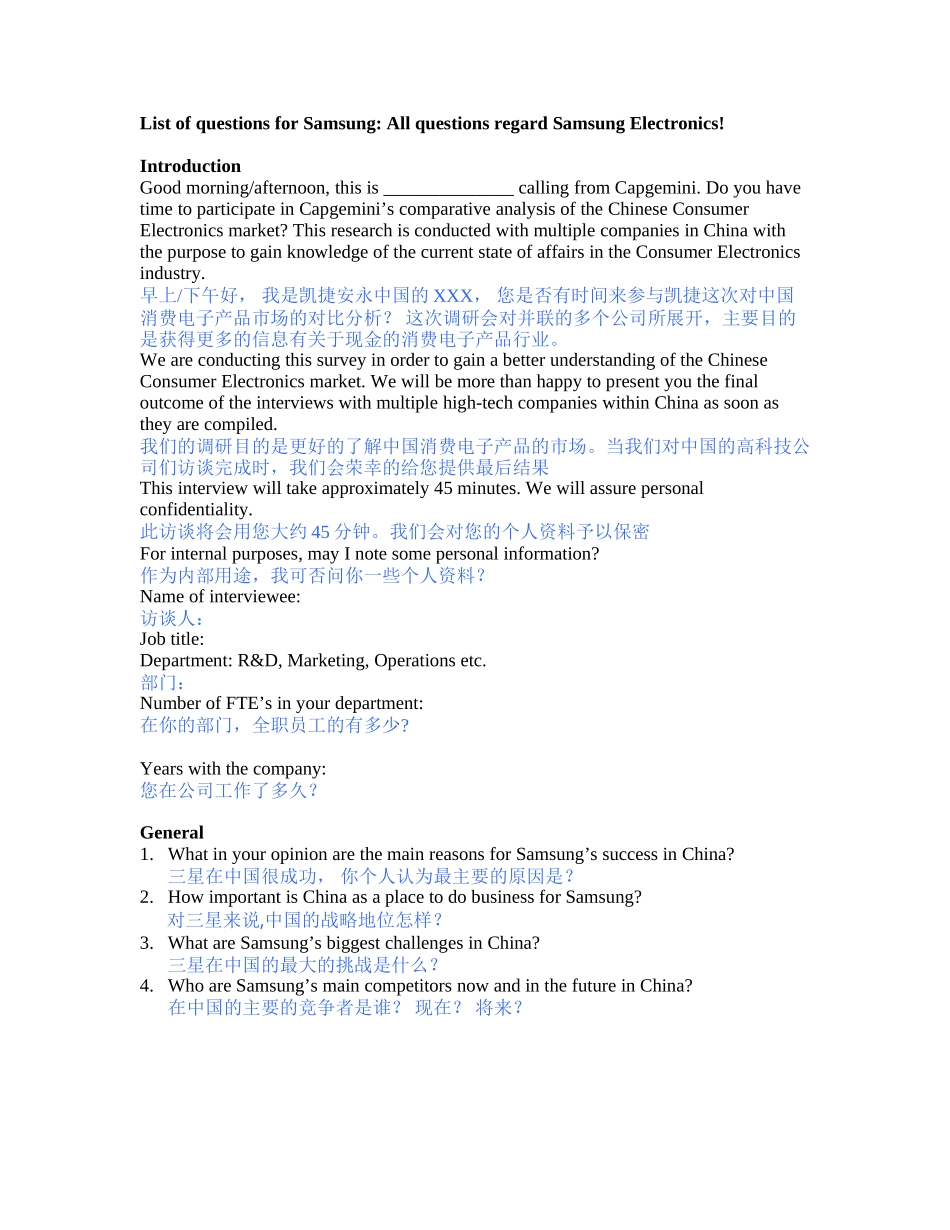 **List of questions for Samsung: All questions regard Samsung Electronics!**

**Introduction**
Good morning/afternoon, this is ______________ calling from Capgemini. Do you have time to participate in Capgemini’s comparative analysis of the Chinese Consumer Electronics market? This research is conducted with multiple companies in China with the purpose to gain knowledge of the current state of affairs in the Consumer Electronics industry.
早上/下午好， 我是凯捷安永中国的 XXX， 您是否有时间来参与凯捷这次对中国消费电子产品市场的对比分析？ 这次调研会对并联的多个公司所展开，主要目的是获得更多的信息有关于现金的消费电子产品行业。
We are conducting this survey in order to gain a better understanding of the Chinese Consumer Electronics market. We will be more than happy to present you the final outcome of the interviews with multiple high-tech companies within China as soon as they are compiled.
我们的调研目的是更好的了解中国消费电子产品的市场。当我们对中国的高科技公司们访谈完成时，我们会荣幸的给您提供最后结果
This interview will take approximately 45 minutes. We will assure personal confidentiality.
此访谈将会用您大约 45 分钟。我们会对您的个人资料予以保密
For internal purposes, may I note some personal information?
作为内部用途，我可否问你一些个人资料？
Name of interviewee:
访谈人：
Job title:
Department: R&D, Marketing, Operations etc.
部门：
Number of FTE’s in your department:
在你的部门，全职员工的有多少?

Years with the company:
您在公司工作了多久？

**General**
1. What in your opinion are the main reasons for Samsung’s success in China?
三星在中国很成功， 你个人认为最主要的原因是？
2. How important is China as a place to do business for Samsung?
对三星来说,中国的战略地位怎样？
3. What are Samsung’s biggest challenges in China?
三星在中国的最大的挑战是什么？
4. Who are Samsung’s main competitors now and in the future in China?
在中国的主要的竞争者是谁？ 现在？ 将来？